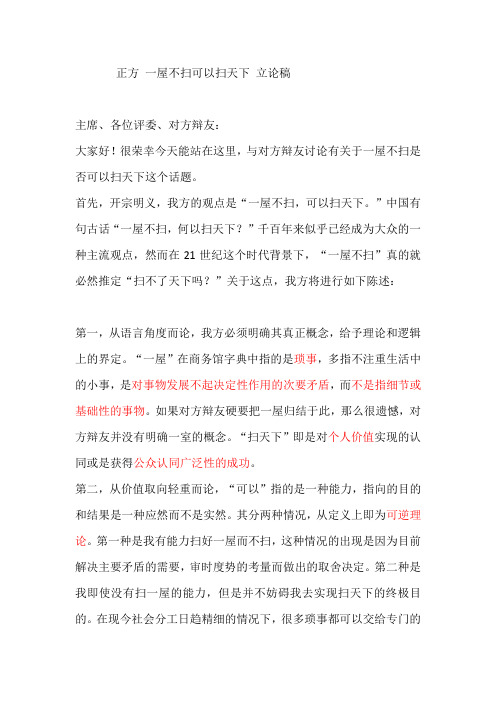 正方 一屋不扫可以扫天下 立论稿

主席、各位评委、对方辩友：

大家好！很荣幸今天能站在这里，与对方辩友讨论有关于一屋不扫是否可以扫天下这个话题。

首先，开宗明义，我方的观点是“一屋不扫，可以扫天下。”中国有句古话“一屋不扫，何以扫天下？”千百年来似乎已经成为大众的一种主流观点，然而在 21 世纪这个时代背景下，“一屋不扫”真的就必然推定“扫不了天下吗？”关于这点，我方将进行如下陈述：

第一，从语言角度而论，我方必须明确其真正概念，给予理论和逻辑上的界定。“一屋”在商务馆字典中指的是琐事，多指不注重生活中的小事，是对事物发展不起决定性作用的次要矛盾，而不是指细节或基础性的事物。如果对方辩友硬要把一屋归结于此，那么很遗憾，对方辩友并没有明确一室的概念。“扫天下”即是对个人价值实现的认同或是获得公众认同广泛性的成功。

第二，从价值取向轻重而论，“可以”指的是一种能力，指向的目的和结果是一种应然而不是实然。其分两种情况，从定义上即为可逆理论。第一种是我有能力扫好一屋而不扫，这种情况的出现是因为目前解决主要矛盾的需要，审时度势的考量而做出的取舍决定。第二种是我即使没有扫一屋的能力，但是并不妨碍我去实现扫天下的终极目的。在现今社会分工日趋精细的情况下，很多琐事都可以交给专门的